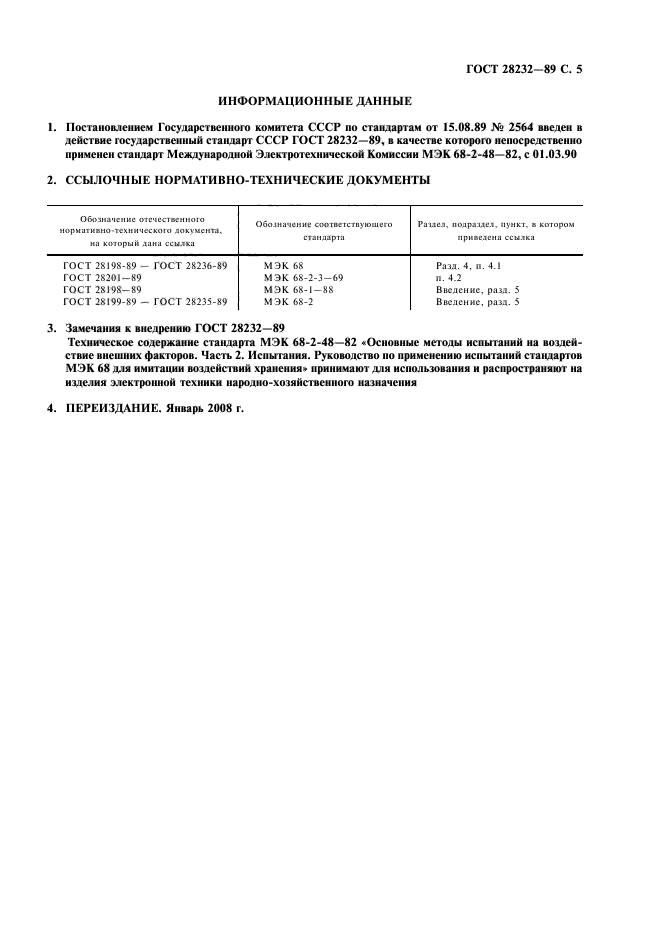 ГОСТ 28232—89 С. 5

ИНФОРМАЦИОННЫЕ ДАННЫЕ

1. Постановлением Государственного комитета СССР по стандартам от 15.08.89 № 2564 введен в действие государственный стандарт СССР ГОСТ 28232—89, в качестве которого непосредственно применен стандарт Международной Электротехнической Комиссии МЭК 68-2-48—82, с 01.03.90

2. ССЫЛОЧНЫЕ НОРМАТИВНО-ТЕХНИЧЕСКИЕ ДОКУМЕНТЫ

| Обозначение отечественного нормативно-технического документа, на который дана ссылка | Обозначение соответствующего стандарта | Раздел, подраздел, пункт, в котором приведена ссылка |
|---|---|---|
| ГОСТ 28198-89 — ГОСТ 28236-89 | МЭК 68 | Разд. 4, п. 4.1 |
| ГОСТ 28201—89 | МЭК 68-2-3—69 | п. 4.2 |
| ГОСТ 28198—89 | МЭК 68-1—88 | Введение, разд. 5 |
| ГОСТ 28199-89 — ГОСТ 28235-89 | МЭК 68-2 | Введение, разд. 5 |

3. Замечания к внедрению ГОСТ 28232—89
Техническое содержание стандарта МЭК 68-2-48—82 «Основные методы испытаний на воздействие внешних факторов. Часть 2. Испытания. Руководство по применению испытаний стандартов МЭК 68 для имитации воздействий хранения» принимают для использования и распространяют на изделия электронной техники народно-хозяйственного назначения

4. ПЕРЕИЗДАНИЕ. Январь 2008 г.